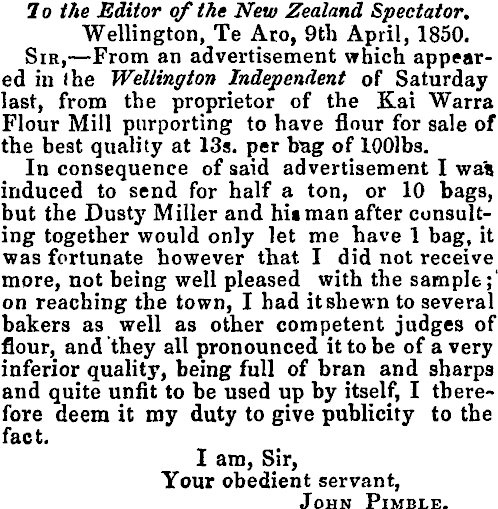 To the Editor of the New Zealand Spectator.

Wellington, Te Aro, 9th April, 1850.

Sir,—From an advertisement which appeared in the Wellington Independent of Saturday last, from the proprietor of the Kai Warra Flour Mill purporting to have flour for sale of the best quality at 13s. per bag of 100lbs.

In consequence of said advertisement I was induced to send for half a ton, or 10 bags, but the Dusty Miller and his man after consulting together would only let me have 1 bag, it was fortunate however that I did not receive more, not being well pleased with the sample; on reaching the town, I had it shewn to several bakers as well as other competent judges of flour, and they all pronounced it to be of a very inferior quality, being full of bran and sharps and quite unfit to be used up by itself, I therefore deem it my duty to give publicity to the fact.

I am, Sir,
Your obedient servant,
John Pimble.